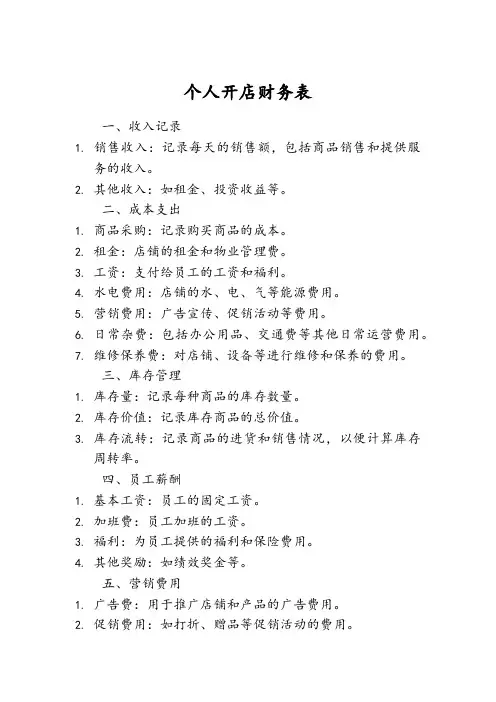 个人开店财务表

一、收入记录

1. 销售收入：记录每天的销售额，包括商品销售和提供服务的收入。

2. 其他收入：如租金、投资收益等。

二、成本支出

1. 商品采购：记录购买商品的成本。

2. 租金：店铺的租金和物业管理费。

3. 工资：支付给员工的工资和福利。

4. 水电费用：店铺的水、电、气等能源费用。

5. 营销费用：广告宣传、促销活动等费用。

6. 日常杂费：包括办公用品、交通费等其他日常运营费用。

7. 维修保养费：对店铺、设备等进行维修和保养的费用。

三、库存管理

1. 库存量：记录每种商品的库存数量。

2. 库存价值：记录库存商品的总价值。

3. 库存流转：记录商品的进货和销售情况，以便计算库存周转率。

四、员工薪酬

1. 基本工资：员工的固定工资。

2. 加班费：员工加班的工资。

3. 福利：为员工提供的福利和保险费用。

4. 其他奖励：如绩效奖金等。

五、营销费用

1. 广告费：用于推广店铺和产品的广告费用。

2. 促销费用：如打折、赠品等促销活动的费用。